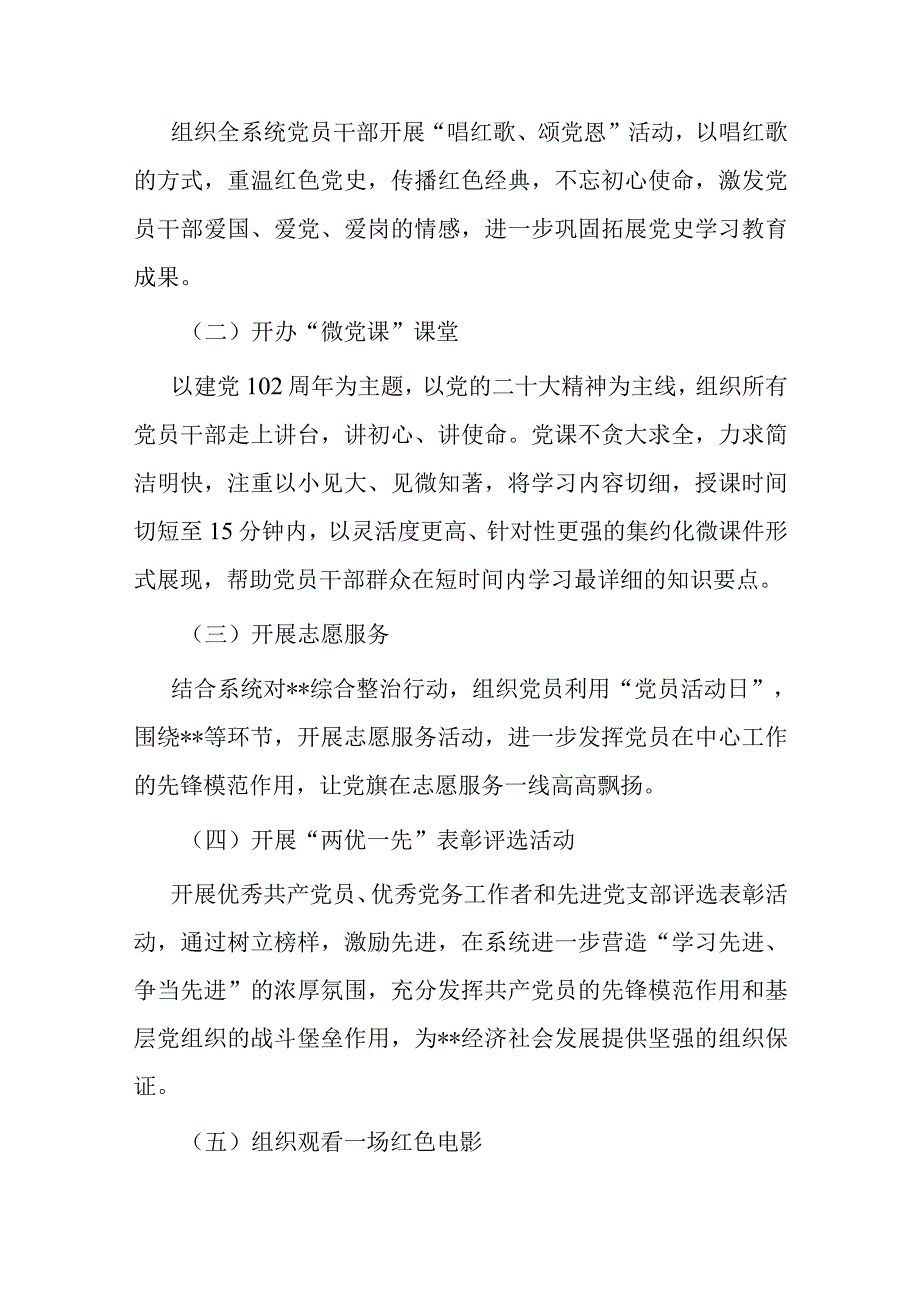 组织全系统党员干部开展“唱红歌、颂党恩”活动，以唱红歌的方式，重温红色党史，传播红色经典，不忘初心使命，激发党员干部爱国、爱党、爱岗的情感，进一步巩固拓展党史学习教育成果。

（二）开办“微党课”课堂

以建党102周年为主题，以党的二十大精神为主线，组织所有党员干部走上讲台，讲初心、讲使命。党课不贪大求全，力求简洁明快，注重以小见大、见微知著，将学习内容切细，授课时间切短至15分钟内，以灵活度更高、针对性更强的集约化微课件形式展现，帮助党员干部群众在短时间内学习最详细的知识要点。

（三）开展志愿服务

结合系统对**综合整治行动，组织党员利用“党员活动日”，围绕**等环节，开展志愿服务活动，进一步发挥党员在中心工作的先锋模范作用，让党旗在志愿服务一线高高飘扬。

（四）开展“两优一先”表彰评选活动

开展优秀共产党员、优秀党务工作者和先进党支部评选表彰活动，通过树立榜样，激励先进，在系统进一步营造“学习先进、争当先进”的浓厚氛围，充分发挥共产党员的先锋模范作用和基层党组织的战斗堡垒作用，为**经济社会发展提供坚强的组织保证。

（五）组织观看一场红色电影